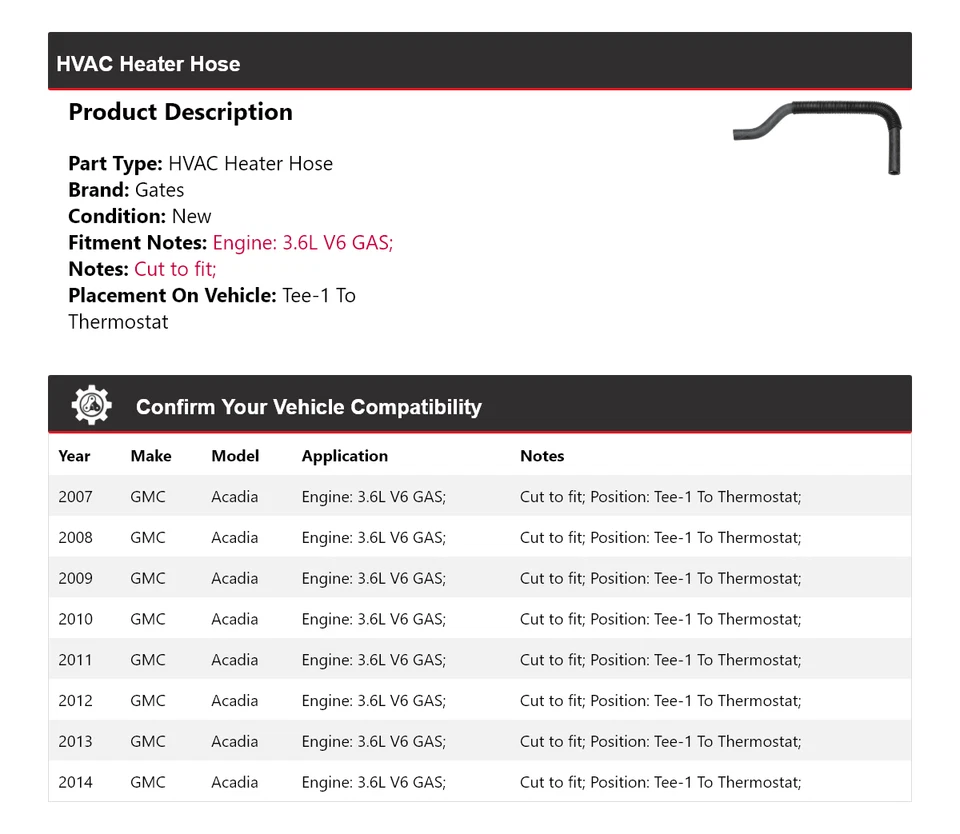 HVAC Heater Hose

Product Description

Part Type: HVAC Heater Hose
Brand: Gates
Condition: New
Fitment Notes: Engine: 3.6L V6 GAS;
Notes: Cut to fit;
Placement On Vehicle: Tee-1 To Thermostat

Confirm Your Vehicle Compatibility

| Year | Make | Model | Application | Notes |
|---|---|---|---|---|
| 2007 | GMC | Acadia | Engine: 3.6L V6 GAS; | Cut to fit; Position: Tee-1 To Thermostat; |
| 2008 | GMC | Acadia | Engine: 3.6L V6 GAS; | Cut to fit; Position: Tee-1 To Thermostat; |
| 2009 | GMC | Acadia | Engine: 3.6L V6 GAS; | Cut to fit; Position: Tee-1 To Thermostat; |
| 2010 | GMC | Acadia | Engine: 3.6L V6 GAS; | Cut to fit; Position: Tee-1 To Thermostat; |
| 2011 | GMC | Acadia | Engine: 3.6L V6 GAS; | Cut to fit; Position: Tee-1 To Thermostat; |
| 2012 | GMC | Acadia | Engine: 3.6L V6 GAS; | Cut to fit; Position: Tee-1 To Thermostat; |
| 2013 | GMC | Acadia | Engine: 3.6L V6 GAS; | Cut to fit; Position: Tee-1 To Thermostat; |
| 2014 | GMC | Acadia | Engine: 3.6L V6 GAS; | Cut to fit; Position: Tee-1 To Thermostat; |